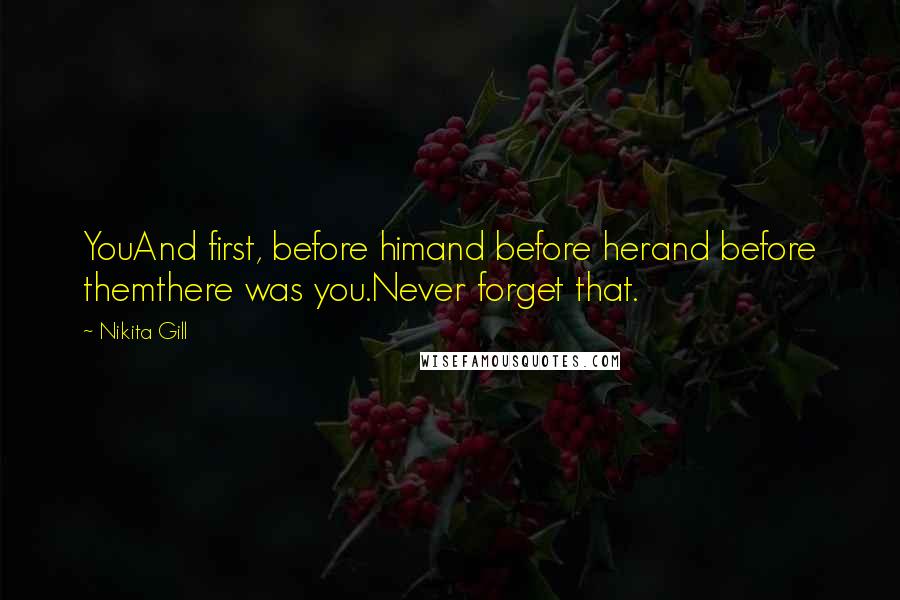 YouAnd first, before himand before herand before themthere was you.Never forget that.

~ Nikita Gill

WISEFAMOUSQUOTES.COM